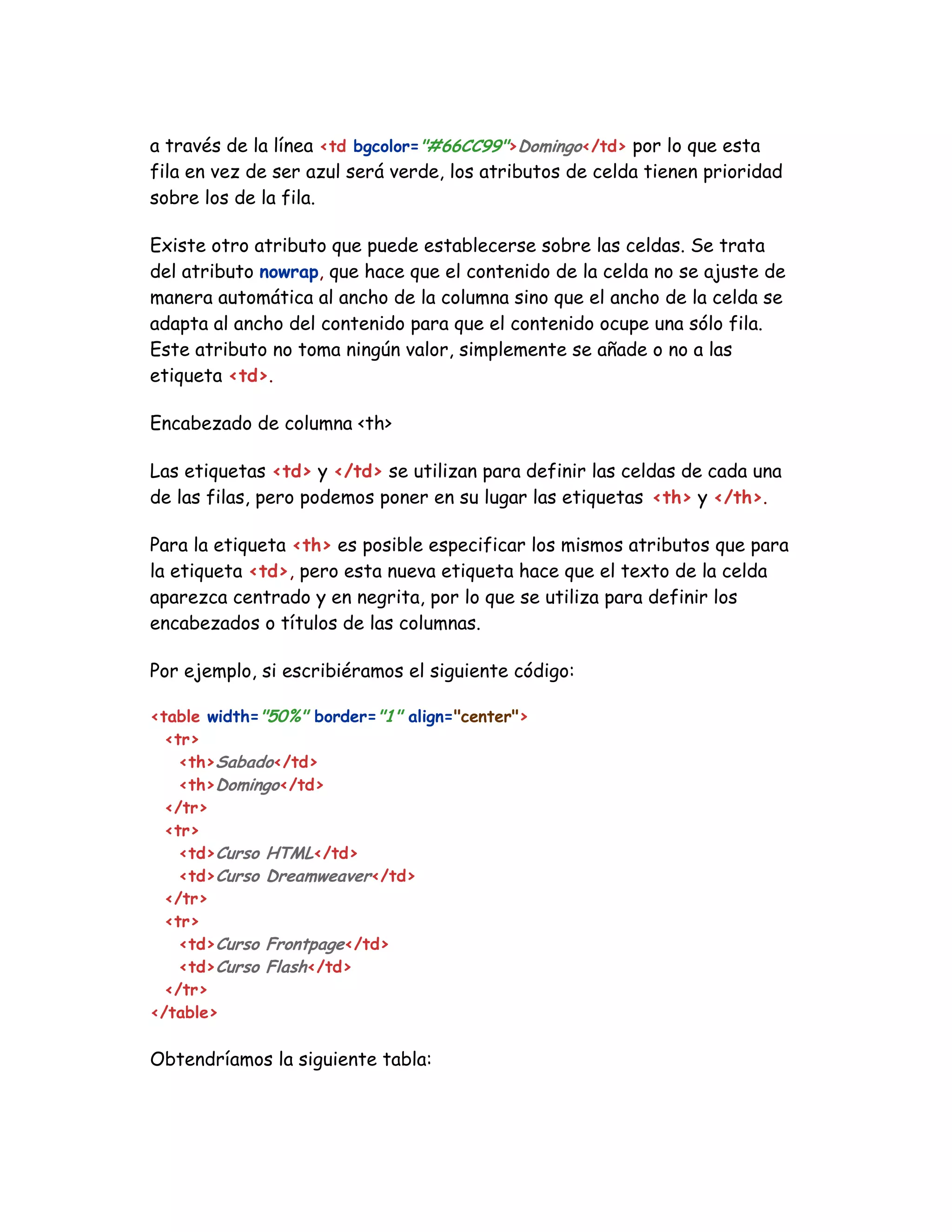 a través de la línea <td bgcolor="#66CC99">Domingo</td> por lo que esta fila en vez de ser azul será verde, los atributos de celda tienen prioridad sobre los de la fila.

Existe otro atributo que puede establecerse sobre las celdas. Se trata del atributo nowrap, que hace que el contenido de la celda no se ajuste de manera automática al ancho de la columna sino que el ancho de la celda se adapta al ancho del contenido para que el contenido ocupe una sólo fila. Este atributo no toma ningún valor, simplemente se añade o no a las etiqueta <td>.

Encabezado de columna <th>

Las etiquetas <td> y </td> se utilizan para definir las celdas de cada una de las filas, pero podemos poner en su lugar las etiquetas <th> y </th>.

Para la etiqueta <th> es posible especificar los mismos atributos que para la etiqueta <td>, pero esta nueva etiqueta hace que el texto de la celda aparezca centrado y en negrita, por lo que se utiliza para definir los encabezados o títulos de las columnas.

Por ejemplo, si escribiéramos el siguiente código:

<table width="50%" border="1" align="center">
<tr>
<th>Sabado</td>
<th>Domingo</td>
</tr>
<tr>
<td>Curso HTML</td>
<td>Curso Dreamweaver</td>
</tr>
<tr>
<td>Curso Frontpage</td>
<td>Curso Flash</td>
</tr>
</table>

Obtendríamos la siguiente tabla: